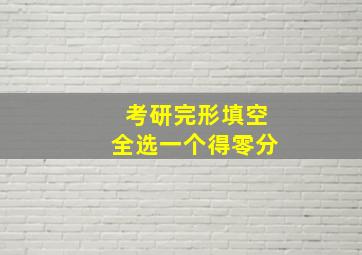 考研完形填空
全选一个得零分